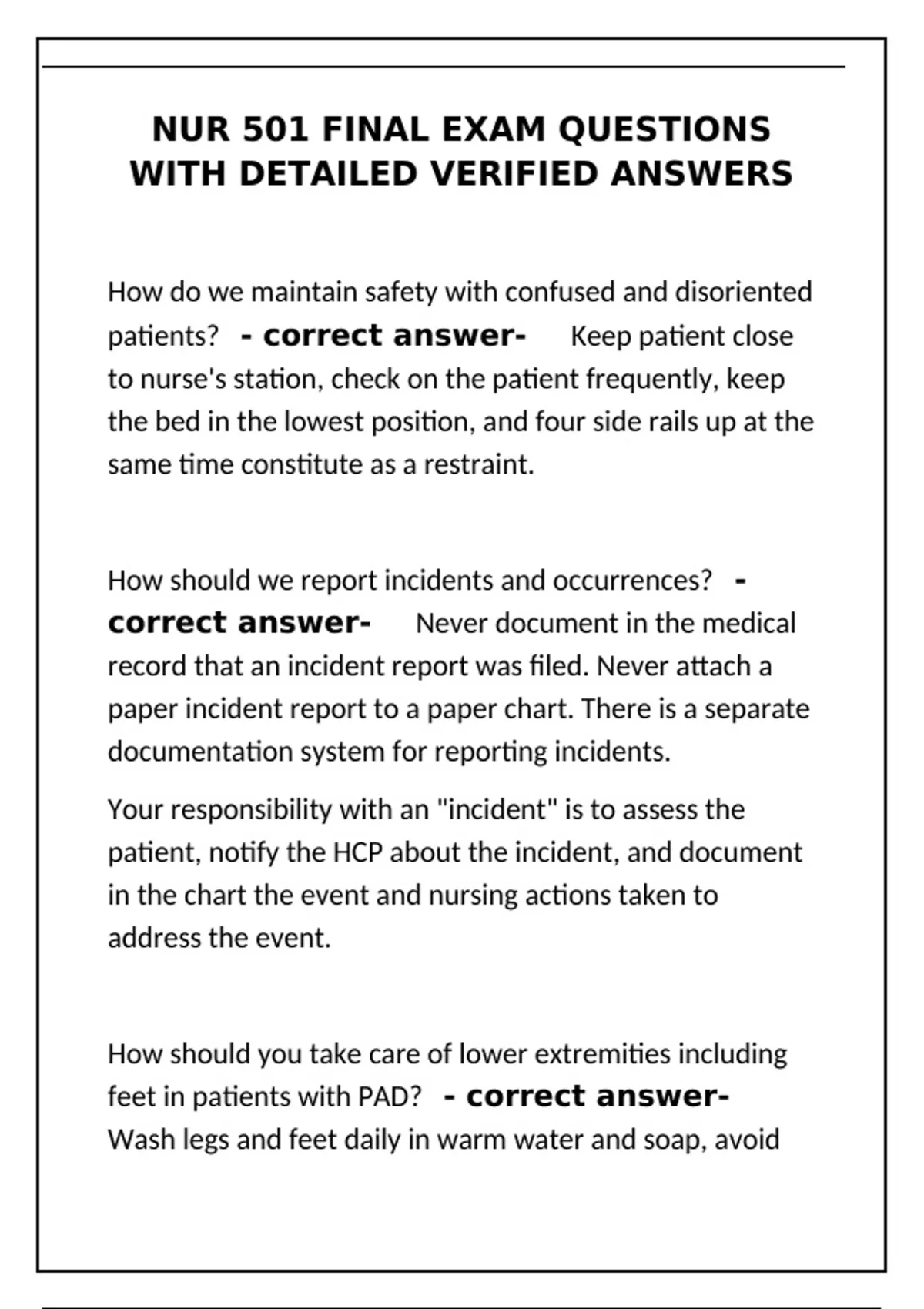 NUR 501 FINAL EXAM QUESTIONS WITH DETAILED VERIFIED ANSWERS

How do we maintain safety with confused and disoriented patients? - correct answer- Keep patient close to nurse's station, check on the patient frequently, keep the bed in the lowest position, and four side rails up at the same time constitute as a restraint.

How should we report incidents and occurrences? - correct answer- Never document in the medical record that an incident report was filed. Never attach a paper incident report to a paper chart. There is a separate documentation system for reporting incidents.

Your responsibility with an "incident" is to assess the patient, notify the HCP about the incident, and document in the chart the event and nursing actions taken to address the event.

How should you take care of lower extremities including feet in patients with PAD? - correct answer- Wash legs and feet daily in warm water and soap, avoid